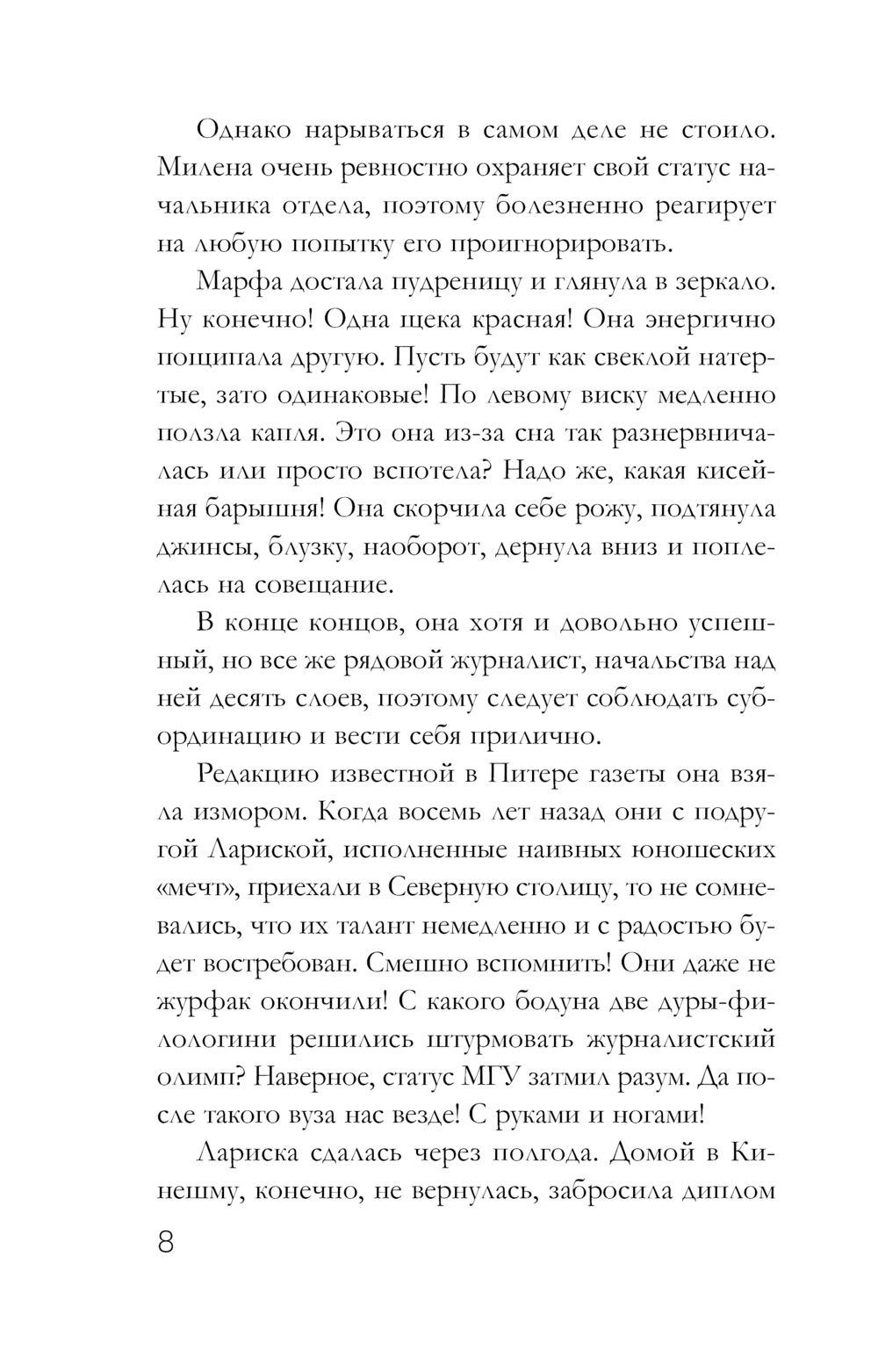 Однако нарываться в самом деле не стоило. Милена очень ревностно охраняет свой статус начальника отдела, поэтому болезненно реагирует на любую попытку его проигнорировать.

Марфа достала пудреницу и глянула в зеркало. Ну конечно! Одна щека красная! Она энергично пощипала другую. Пусть будут как свеклой натертые, зато одинаковые! По левому виску медленно ползла капля. Это она из-за сна так разнервничалась или просто вспотела? Надо же, какая кисейная барышня! Она скорчила себе рожу, подтянула джинсы, блузку, наоборот, дернула вниз и поплелась на совещание.

В конце концов, она хотя и довольно успешный, но все же рядовой журналист, начальства над ней десять слоев, поэтому следует соблюдать субординацию и вести себя прилично.

Редакцию известной в Питере газеты она взяла измором. Когда восемь лет назад они с подругой Лариской, исполненные наивных юношеских «мечт», приехали в Северную столицу, то не сомневались, что их талант немедленно и с радостью будет востребован. Смешно вспомнить! Они даже не журфак окончили! С какого бодуна две дуры-филологини решились штурмовать журналистский олимп? Наверное, статус МГУ затмил разум. Да после такого вуза нас везде! С руками и ногами!

Лариска сдалась через полгода. Домой в Кинешму, конечно, не вернулась, забросила диплом

8